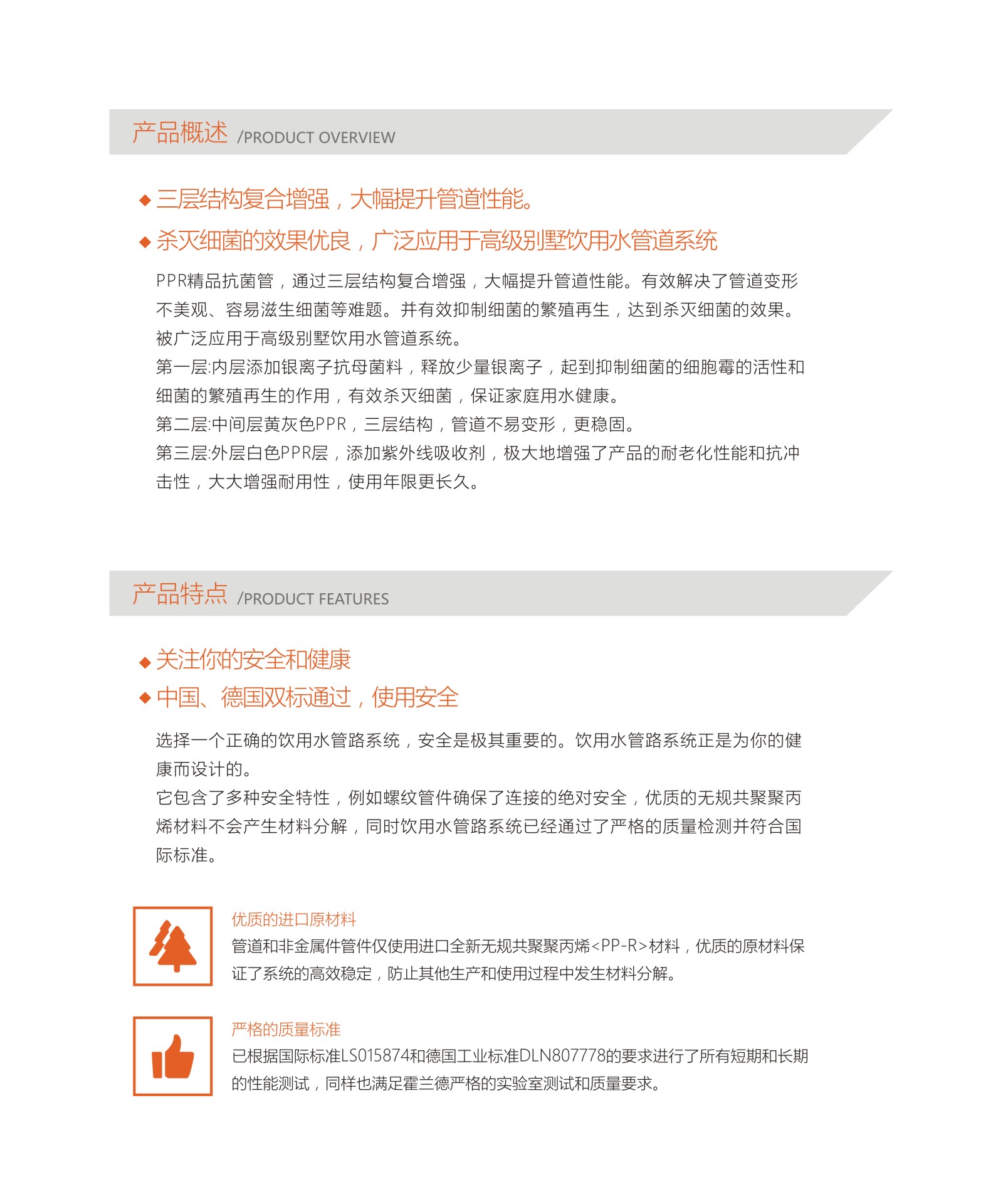 产品概述 /PRODUCT OVERVIEW

◆ 三层结构复合增强，大幅提升管道性能。

◆ 杀灭细菌的效果优良，广泛应用于高级别墅饮用水管道系统

PPR精品抗菌管，通过三层结构复合增强，大幅提升管道性能。有效解决了管道变形不美观、容易滋生细菌等难题。并有效抑制细菌的繁殖再生，达到杀灭细菌的效果。被广泛应用于高级别墅饮用水管道系统。
第一层:内层添加银离子抗母菌料，释放少量银离子，起到抑制细菌的细胞霉的活性和细菌的繁殖再生的作用，有效杀灭细菌，保证家庭用水健康。
第二层:中间层黄灰色PPR，三层结构，管道不易变形，更稳固。
第三层:外层白色PPR层，添加紫外线吸收剂，极大地增强了产品的耐老化性能和抗冲击性，大大增强耐用性，使用年限更长久。

产品特点 /PRODUCT FEATURES

◆ 关注你的安全和健康

◆ 中国、德国双标通过，使用安全

选择一个正确的饮用水管路系统，安全是极其重要的。饮用水管路系统正是为你的健康而设计的。
它包含了多种安全特性，例如螺纹管件确保了连接的绝对安全，优质的无规共聚聚丙烯材料不会产生材料分解，同时饮用水管路系统已经通过了严格的质量检测并符合国际标准。

优质的进口原材料
管道和非金属件管件仅使用进口全新无规共聚聚丙烯<PP-R>材料，优质的原材料保证了系统的高效稳定，防止其他生产和使用过程中发生材料分解。

严格的质量标准
已根据国际标准LS015874和德国工业标准DLN807778的要求进行了所有短期和长期的性能测试，同样也满足霍兰德严格的实验室测试和质量要求。